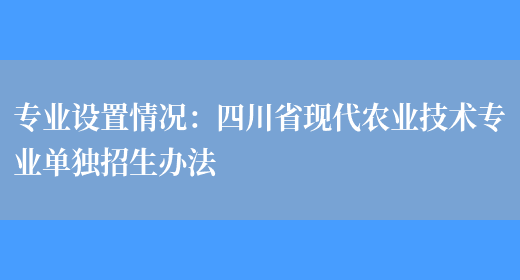 专业设置情况：四川省现代农业技术专业单独招生办法